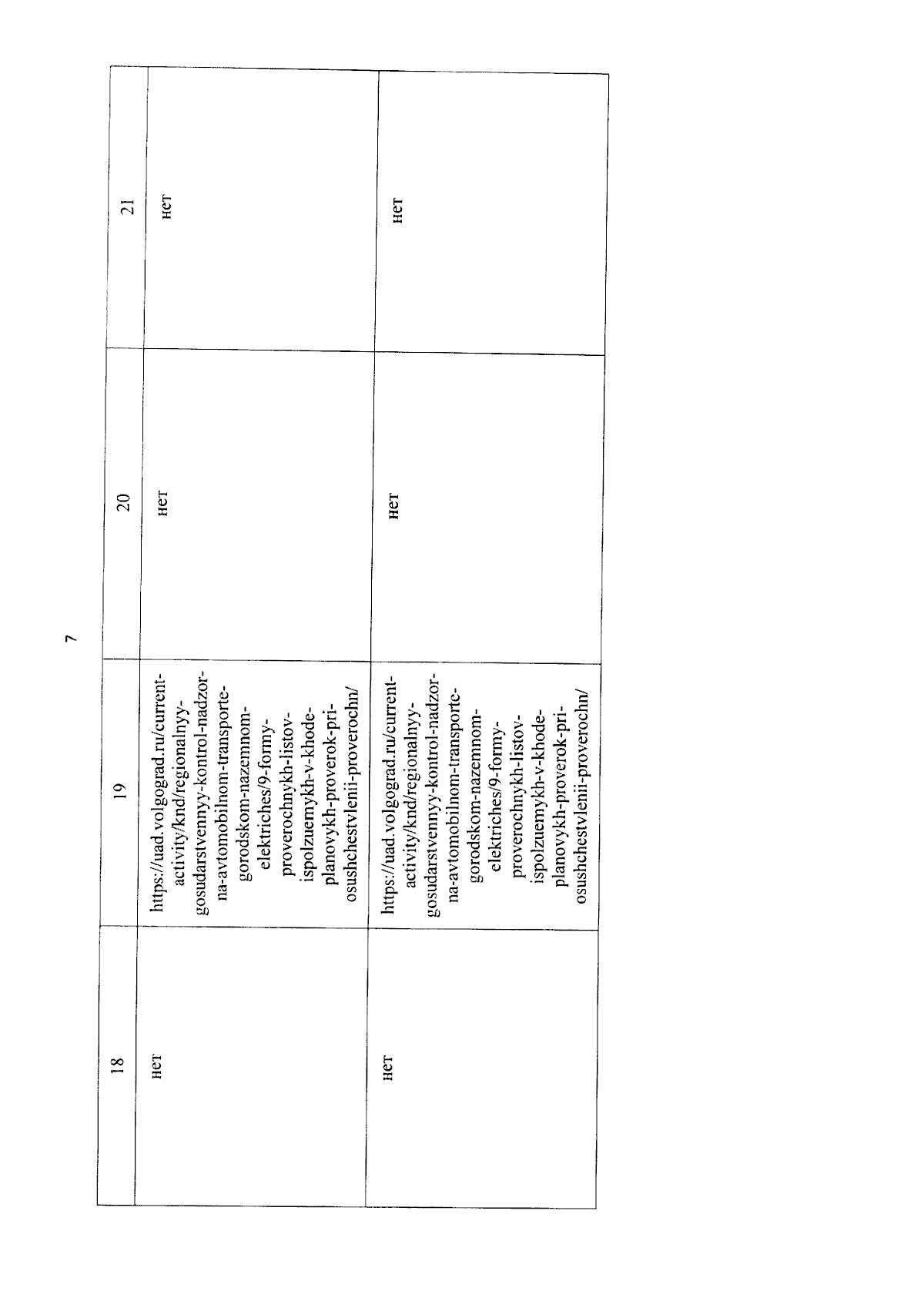 7

| 18 | 19 | 20 | 21 |
|---|---|---|---|
| нет | https://uad.volgograd.ru/current-activity/knd/regionalnyy-gosudarstvennyy-kontrol-nadzor-na-avtomobilnom-transporte-gorodskom-nazemnom-elektriches/9-formy-proverochnykh-listov-ispolzuemykh-v-khode-planovykh-proverok-pri-osushchestvlenii-proverochn/ | нет | нет |
| нет | https://uad.volgograd.ru/current-activity/knd/regionalnyy-gosudarstvennyy-kontrol-nadzor-na-avtomobilnom-transporte-gorodskom-nazemnom-elektriches/9-formy-proverochnykh-listov-ispolzuemykh-v-khode-planovykh-proverok-pri-osushchestvlenii-proverochn/ | нет | нет |